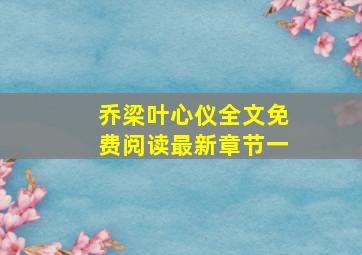 乔梁叶心仪全文免费阅读最新章节一